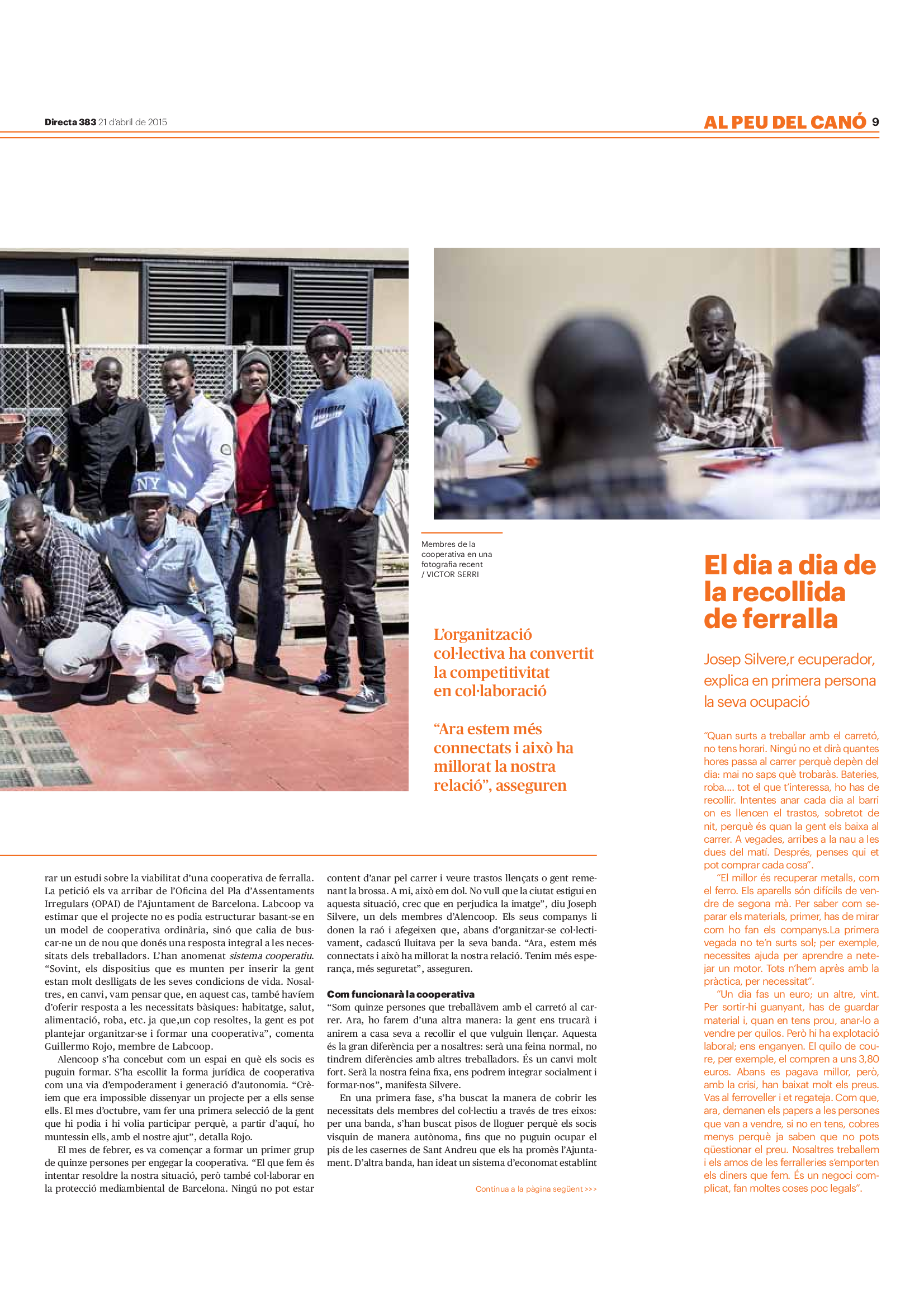 Directa 383 21 d'abril de 2015

AL PEU DEL CANÓ 9

Membres de la cooperativa en una fotografia recent / VICTOR SERRI

L'organització col·lectiva ha convertit la competitivitat en col·laboració

"Ara estem més connectats i això ha millorat la nostra relació", asseguren

rar un estudi sobre la viabilitat d'una cooperativa de ferralla. La petició els va arribar de l'Oficina del Pla d'Assentaments Irregulars (OPAI) de l'Ajuntament de Barcelona. Labcoop va estimar que el projecte no es podia estructurar basant-se en un model de cooperativa ordinària, sinó que calia de buscar-ne un de nou que donés una resposta integral a les necessitats dels treballadors. L'han anomenat sistema cooperatiu. "Sovint, els dispositius que es munten per inserir la gent estan molt deslligats de les seves condicions de vida. Nosaltres, en canvi, vam pensar que, en aquest cas, també havíem d'oferir resposta a les necessitats bàsiques: habitatge, salut, alimentació, roba, etc. ja que,un cop resoltes, la gent es pot plantejar organitzar-se i formar una cooperativa", comenta Guillermo Rojo, membre de Labcoop.

Alencoop s'ha concebut com un espai en què els socis es puguin formar. S'ha escollit la forma jurídica de cooperativa com una via d'empoderament i generació d'autonomia. "Crèiem que era impossible dissenyar un projecte per a ells sense ells. El mes d'octubre, vam fer una primera selecció de la gent que hi podia i hi volia participar perquè, a partir d'aquí, ho muntessin ells, amb el nostre ajut", detalla Rojo.

El mes de febrer, es va començar a formar un primer grup de quinze persones per engegar la cooperativa. "El que fem és intentar resoldre la nostra situació, però també col·laborar en la protecció mediambiental de Barcelona. Ningú no pot estar content d'anar pel carrer i veure trastos llençats o gent remenant la brossa. A mi, això em dol. No vull que la ciutat estigui en aquesta situació, crec que en perjudica la imatge", diu Joseph Silvere, un dels membres d'Alencoop. Els seus companys li donen la raó i afegeixen que, abans d'organitzar-se col·lectivament, cadascú lluitava per la seva banda. "Ara, estem més connectats i això ha millorat la nostra relació. Tenim més esperança, més seguretat", asseguren.

Com funcionarà la cooperativa
"Som quinze persones que treballàvem amb el carretó al carrer. Ara, ho farem d'una altra manera: la gent ens trucarà i anirem a casa seva a recollir el que vulguin llençar. Aquesta és la gran diferència per a nosaltres: serà una feina normal, no tindrem diferències amb altres treballadors. És un canvi molt fort. Serà la nostra feina fixa, ens podrem integrar socialment i formar-nos", manifesta Silvere.

En una primera fase, s'ha buscat la manera de cobrir les necessitats dels membres del col·lectiu a través de tres eixos: per una banda, s'han buscat pisos de lloguer perquè els socis visquin de manera autònoma, fins que no puguin ocupar el pis de les casernes de Sant Andreu que els ha promès l'Ajuntament. D'altra banda, han ideat un sistema d'economat establint

Continua a la pàgina següent >>>

El dia a dia de la recollida de ferralla

Josep Silvere,r ecuperador, explica en primera persona la seva ocupació

"Quan surts a treballar amb el carretó, no tens horari. Ningú no et dirà quantes hores passa al carrer perquè depèn del dia: mai no saps què trobaràs. Bateries, roba.... tot el que t'interessa, ho has de recollir. Intentes anar cada dia al barri on es llencen el trastos, sobretot de nit, perquè és quan la gent els baixa al carrer. A vegades, arribes a la nau a les dues del matí. Després, penses qui et pot comprar cada cosa".

"El millor és recuperar metalls, com el ferro. Els aparells són difícils de vendre de segona mà. Per saber com separar els materials, primer, has de mirar com ho fan els companys.La primera vegada no te'n surts sol; per exemple, necessites ajuda per aprendre a netejar un motor. Tots n'hem après amb la pràctica, per necessitat".

"Un dia fas un euro; un altre, vint. Per sortir-hi guanyant, has de guardar material i, quan en tens prou, anar-lo a vendre per quilos. Però hi ha explotació laboral; ens enganyen. El quilo de coure, per exemple, el compren a uns 3,80 euros. Abans es pagava millor, però, amb la crisi, han baixat molt els preus. Vas al ferroveller i et regateja. Com que, ara, demanen els papers a les persones que van a vendre, si no en tens, cobres menys perquè ja saben que no pots qüestionar el preu. Nosaltres treballem i els amos de les ferralleries s'emporten els diners que fem. És un negoci complicat, fan moltes coses poc legals".